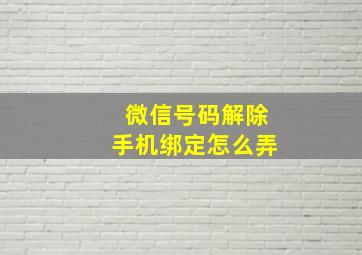 微信号码解除
手机绑定怎么弄